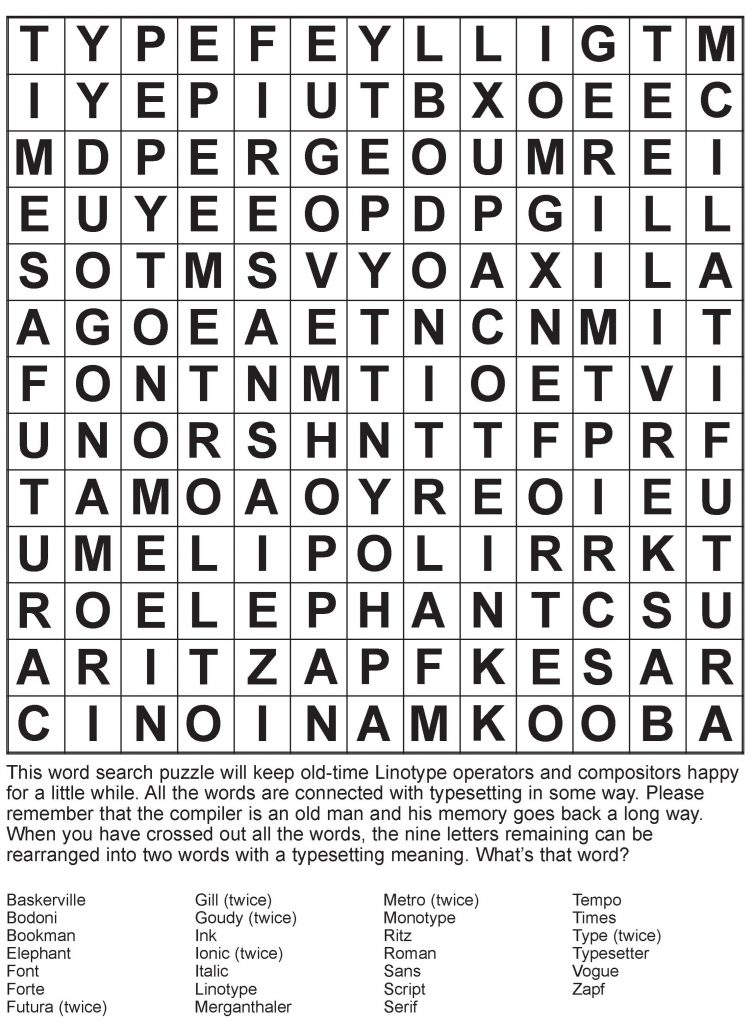 | T | Y | P | E | F | E | Y | L | L | I | G | T | M |
|---|---|---|---|---|---|---|---|---|---|---|---|---|
| I | Y | E | P | I | U | T | B | X | O | E | E | C |
| M | D | P | E | R | G | E | O | U | M | R | E | I |
| E | U | Y | E | E | O | P | D | P | G | I | L | L |
| S | O | T | M | S | V | Y | O | A | X | I | L | A |
| A | G | O | E | A | E | T | N | C | N | M | I | T |
| F | O | N | T | N | M | T | I | O | E | T | V | I |
| U | N | O | R | S | H | N | T | T | F | P | R | F |
| T | A | M | O | A | O | Y | R | E | O | I | E | U |
| U | M | E | L | I | P | O | L | I | R | R | K | T |
| R | O | E | L | E | P | H | A | N | T | C | S | U |
| A | R | I | T | Z | A | P | F | K | E | S | A | R |
| C | I | N | O | I | N | A | M | K | O | O | B | A |

This word search puzzle will keep old-time Linotype operators and compositors happy for a little while. All the words are connected with typesetting in some way. Please remember that the compiler is an old man and his memory goes back a long way. When you have crossed out all the words, the nine letters remaining can be rearranged into two words with a typesetting meaning. What's that word?

Baskerville
Bodoni
Bookman
Elephant
Font
Forte
Futura (twice)

Gill (twice)
Goudy (twice)
Ink
Ionic (twice)
Italic
Linotype
Merganthaler

Metro (twice)
Monotype
Ritz
Roman
Sans
Script
Serif

Tempo
Times
Type (twice)
Typesetter
Vogue
Zapf